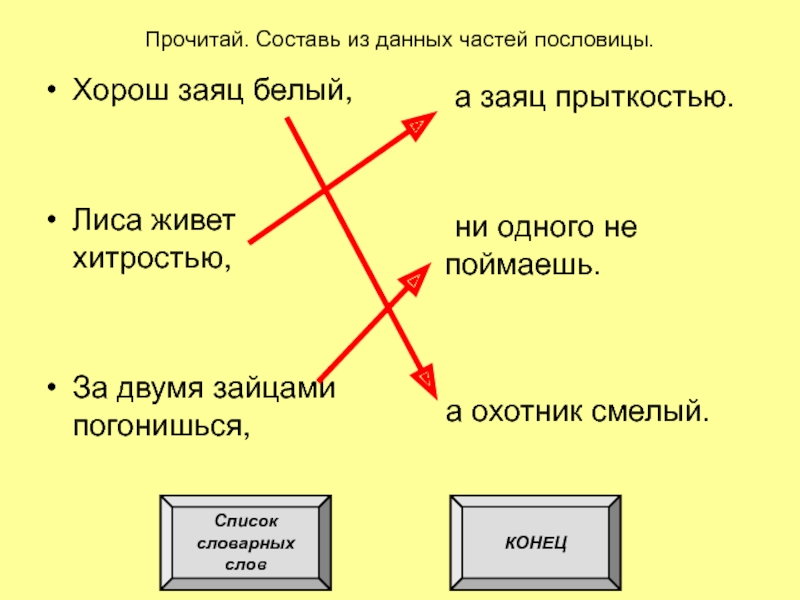 Прочитай. Составь из данных частей пословицы.

• Хорош заяц белый,

• Лиса живет хитростью,

• За двумя зайцами погонишься,

а заяц прыткостью.

ни одного не поймаешь.

а охотник смелый.

Список словарных слов

КОНЕЦ